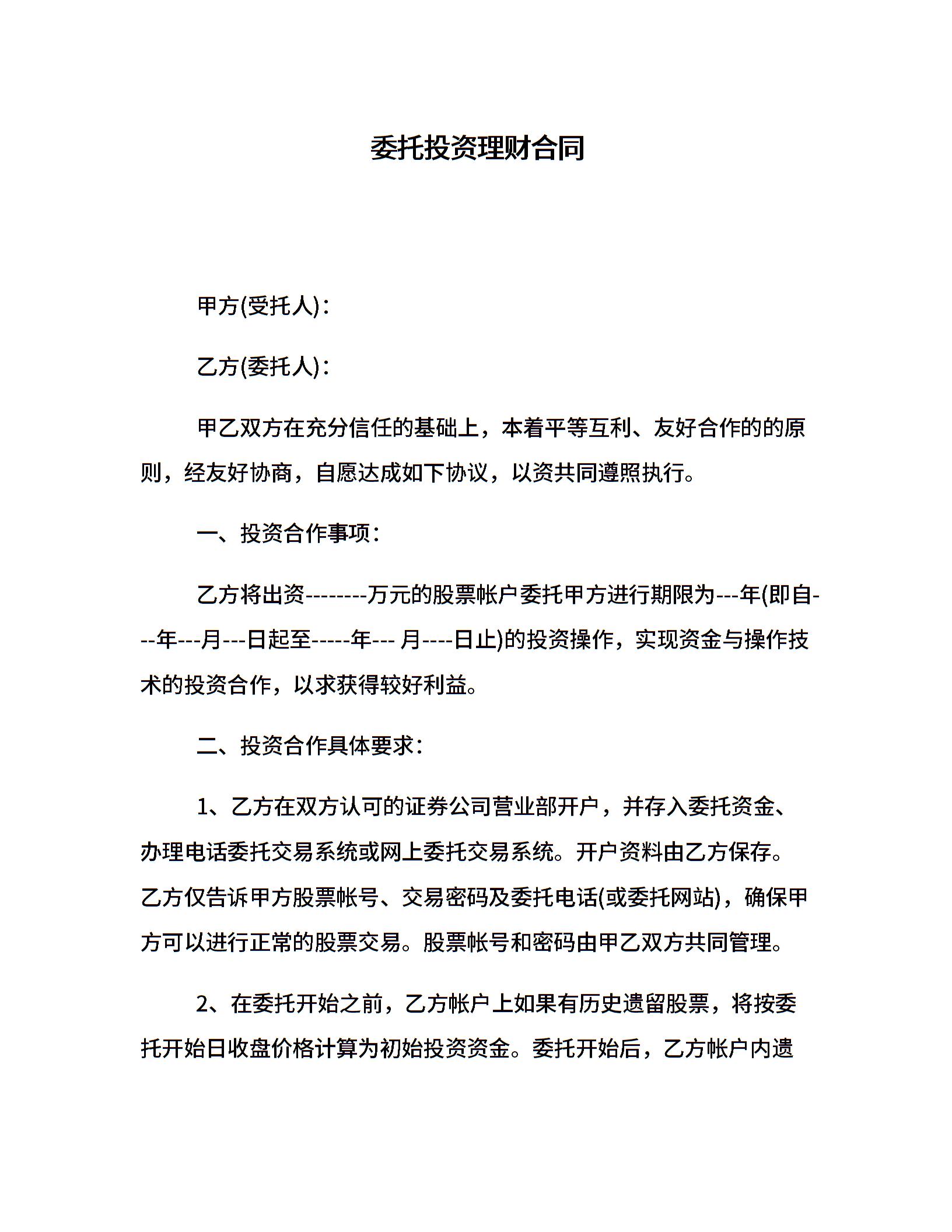 委托投资理财合同

甲方(受托人)：

乙方(委托人)：

甲乙双方在充分信任的基础上，本着平等互利、友好合作的的原则，经友好协商，自愿达成如下协议，以资共同遵照执行。

一、投资合作事项：

乙方将出资--------万元的股票帐户委托甲方进行期限为---年(即自---年---月---日起至-----年--- 月----日止)的投资操作，实现资金与操作技术的投资合作，以求获得较好利益。

二、投资合作具体要求：

1、乙方在双方认可的证券公司营业部开户，并存入委托资金、办理电话委托交易系统或网上委托交易系统。开户资料由乙方保存。乙方仅告诉甲方股票帐号、交易密码及委托电话(或委托网站)，确保甲方可以进行正常的股票交易。股票帐号和密码由甲乙双方共同管理。

2、在委托开始之前，乙方帐户上如果有历史遗留股票，将按委托开始日收盘价格计算为初始投资资金。委托开始后，乙方帐户内遗